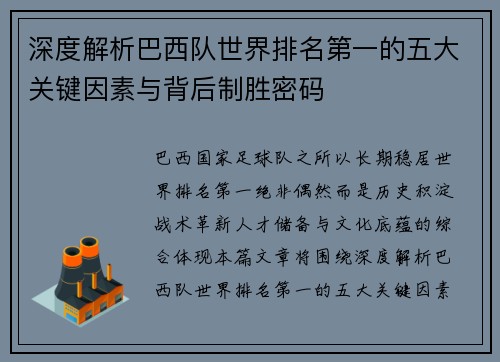 深度解析巴西队世界排名第一的五大关键因素与背后制胜密码

巴西国家足球队之所以长期稳居世界排名第一绝非偶然而是历史积淀战术革新人才储备与文化底蕴的综合体现本篇文章将围绕深度解析巴西队世界排名第一的五大关键因素